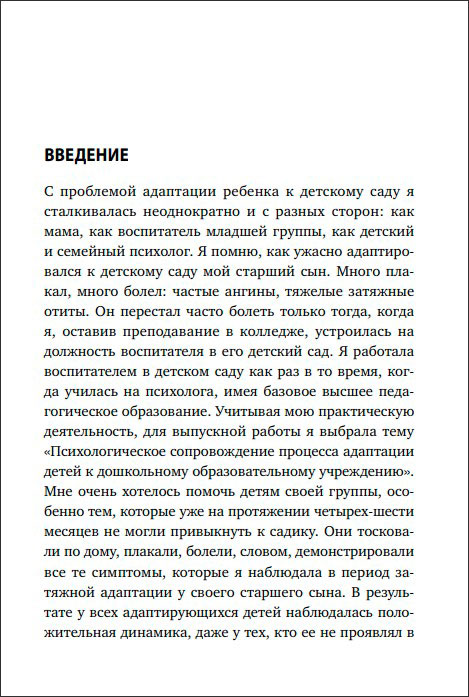 ВВЕДЕНИЕ

С проблемой адаптации ребенка к детскому саду я сталкивалась неоднократно и с разных сторон: как мама, как воспитатель младшей группы, как детский и семейный психолог. Я помню, как ужасно адаптировался к детскому саду мой старший сын. Много плакал, много болел: частые ангины, тяжелые затяжные отиты. Он перестал часто болеть только тогда, когда я, оставив преподавание в колледже, устроилась на должность воспитателя в его детский сад. Я работала воспитателем в детском саду как раз в то время, когда училась на психолога, имея базовое высшее педагогическое образование. Учитывая мою практическую деятельность, для выпускной работы я выбрала тему «Психологическое сопровождение процесса адаптации детей к дошкольному образовательному учреждению». Мне очень хотелось помочь детям своей группы, особенно тем, которые уже на протяжении четырех-шести месяцев не могли привыкнуть к садику. Они тосковали по дому, плакали, болели, словом, демонстрировали все те симптомы, которые я наблюдала в период затяжной адаптации у своего старшего сына. В результате у всех адаптирующихся детей наблюдалась положительная динамика, даже у тех, кто ее не проявлял в